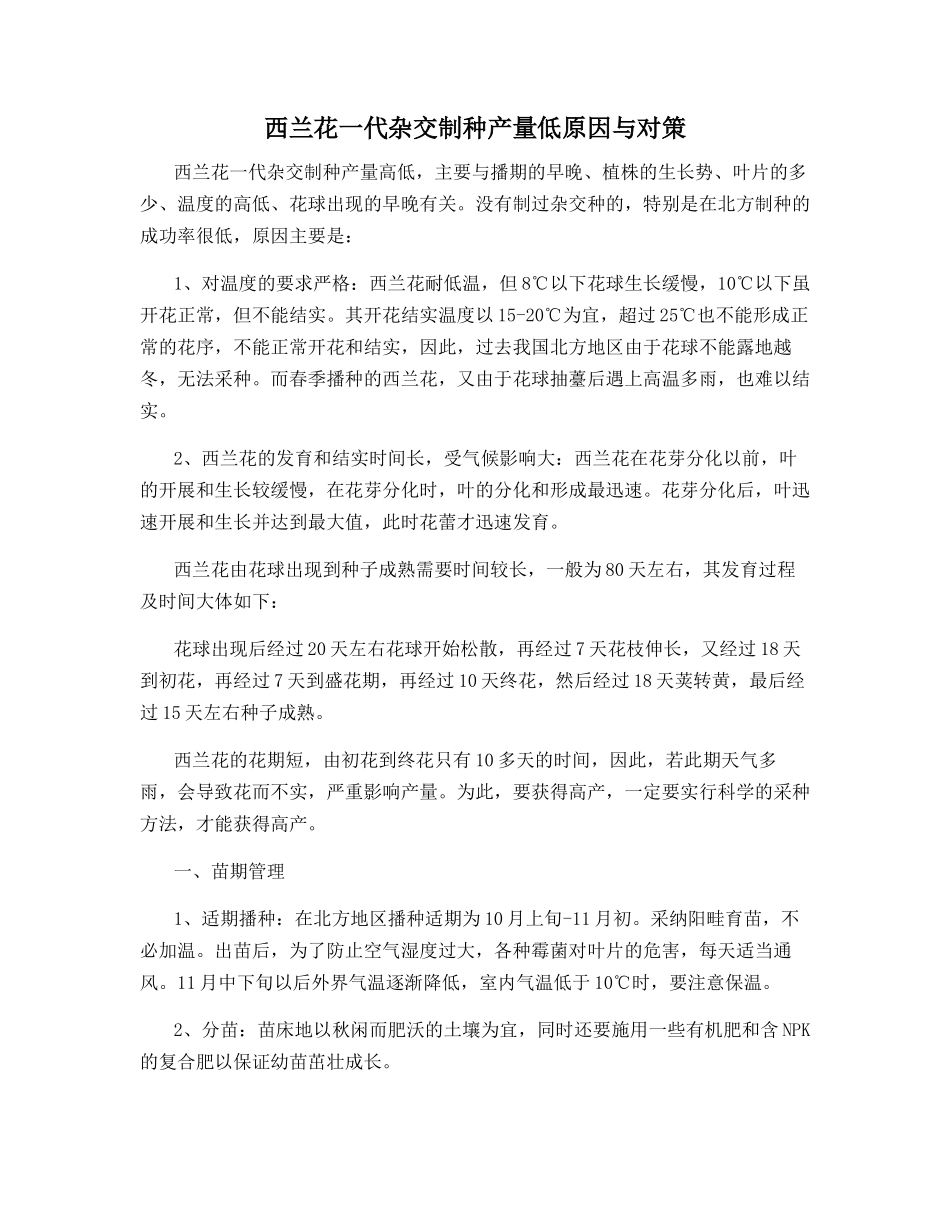 西兰花一代杂交制种产量低原因与对策

西兰花一代杂交制种产量高低，主要与播期的早晚、植株的生长势、叶片的多少、温度的高低、花球出现的早晚有关。没有制过杂交种的，特别是在北方制种的成功率很低，原因主要是：

1、对温度的要求严格：西兰花耐低温，但8℃以下花球生长缓慢，10℃以下虽开花正常，但不能结实。其开花结实温度以15-20℃为宜，超过25℃也不能形成正常的花序，不能正常开花和结实，因此，过去我国北方地区由于花球不能露地越冬，无法采种。而春季播种的西兰花，又由于花球抽薹后遇上高温多雨，也难以结实。

2、西兰花的发育和结实时间长，受气候影响大：西兰花在花芽分化以前，叶的开展和生长较缓慢，在花芽分化时，叶的分化和形成最迅速。花芽分化后，叶迅速开展和生长并达到最大值，此时花蕾才迅速发育。

西兰花由花球出现到种子成熟需要时间较长，一般为80天左右，其发育过程及时间大体如下：

花球出现后经过20天左右花球开始松散，再经过7天花枝伸长，又经过18天到初花，再经过7天到盛花期，再经过10天终花，然后经过18天荚转黄，最后经过15天左右种子成熟。

西兰花的花期短，由初花到终花只有10多天的时间，因此，若此期天气多雨，会导致花而不实，严重影响产量。为此，要获得高产，一定要实行科学的采种方法，才能获得高产。

一、苗期管理

1、适期播种：在北方地区播种适期为10月上旬-11月初。采纳阳畦育苗，不必加温。出苗后，为了防止空气湿度过大，各种霉菌对叶片的危害，每天适当通风。11月中下旬以后外界气温逐渐降低，室内气温低于10℃时，要注意保温。

2、分苗：苗床地以秋闲而肥沃的土壤为宜，同时还要施用一些有机肥和含NPK的复合肥以保证幼苗苗壮成长。